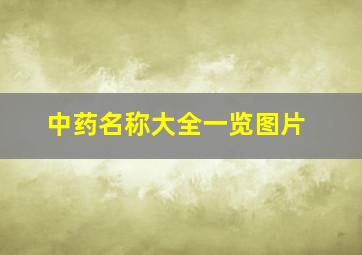 中药名称大全一览图片